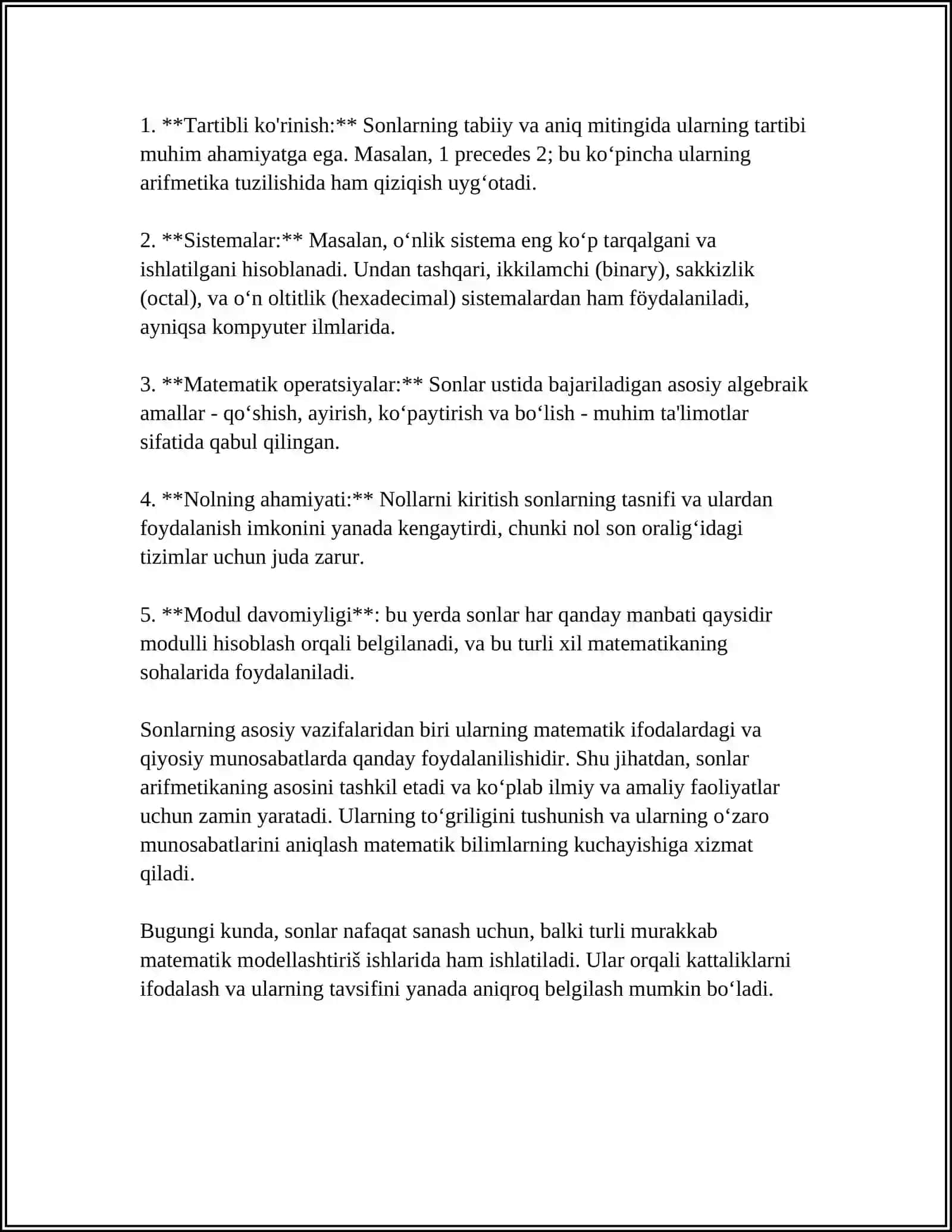 1. **Tartibli ko'rinish:** Sonlarning tabiiy va aniq mitingida ularning tartibi muhim ahamiyatga ega. Masalan, 1 precedes 2; bu ko'pincha ularning arifmetika tuzilishida ham qiziqish uyg'otadi.

2. **Sistemalar:** Masalan, o'nlik sistema eng ko'p tarqalgani va ishlatilgani hisoblanadi. Undan tashqari, ikkilamchi (binary), sakkizlik (octal), va o'n oltitlik (hexadecimal) sistemalardan ham föydalaniladi, ayniqsa kompyuter ilmlarida.

3. **Matematik operatsiyalar:** Sonlar ustida bajariladigan asosiy algebraik amallar - qo'shish, ayirish, ko'paytirish va bo'lish - muhim ta'limotlar sifatida qabul qilingan.

4. **Nolning ahamiyati:** Nollarni kiritish sonlarning tasnifi va ulardan foydalanish imkonini yanada kengaytirdi, chunki nol son oralig'idagi tizimlar uchun juda zarur.

5. **Modul davomiyligi**: bu yerda sonlar har qanday manbati qaysidir modulli hisoblash orqali belgilanadi, va bu turli xil matematikaning sohalarida foydalaniladi.

Sonlarning asosiy vazifalaridan biri ularning matematik ifodalardagi va qiyosiy munosabatlarda qanday foydalanilishidir. Shu jihatdan, sonlar arifmetikaning asosini tashkil etadi va ko'plab ilmiy va amaliy faoliyatlar uchun zamin yaratadi. Ularning to'griligini tushunish va ularning o'zaro munosabatlarini aniqlash matematik bilimlarning kuchayishiga xizmat qiladi.

Bugungi kunda, sonlar nafaqat sanash uchun, balki turli murakkab matematik modellashtiriš ishlarida ham ishlatiladi. Ular orqali kattaliklarni ifodalash va ularning tavsifini yanada aniqroq belgilash mumkin bo'ladi.